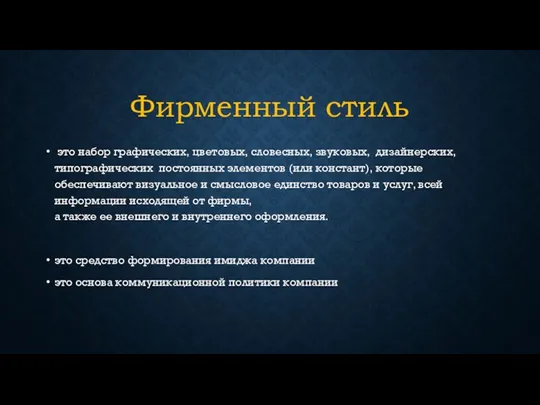 Фирменный стиль

• это набор графических, цветовых, словесных, звуковых, дизайнерских, типографических постоянных элементов (или констант), которые обеспечивают визуальное и смысловое единство товаров и услуг, всей информации исходящей от фирмы,
а также ее внешнего и внутреннего оформления.

• это средство формирования имиджа компании

• это основа коммуникационной политики компании